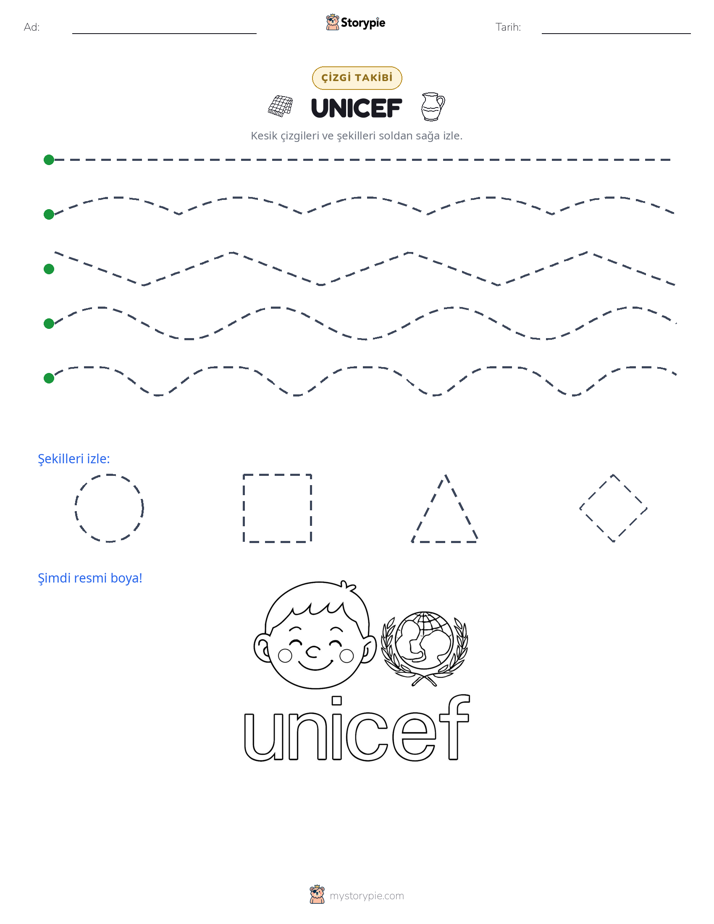 Ad: ____ Storypie Tarih: ____

ÇİZGİ TAKİBİ

UNICEF

Kesik çizgileri ve şekilleri soldan sağa izle.

Şekilleri izle:

Şimdi resmi boya!

unicef

mystorypie.com